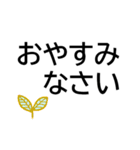 おやすみ
なさい